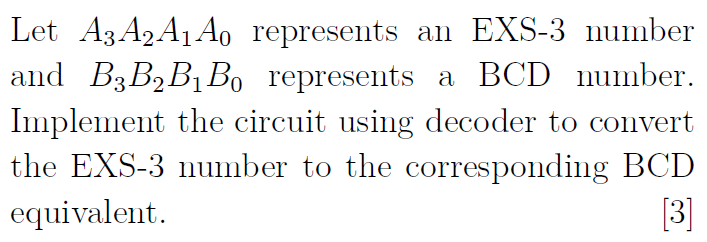 Let $A_3A_2A_1A_0$ represents an EXS-3 number and $B_3B_2B_1B_0$ represents a BCD number. Implement the circuit using decoder to convert the EXS-3 number to the corresponding BCD equivalent. [3]